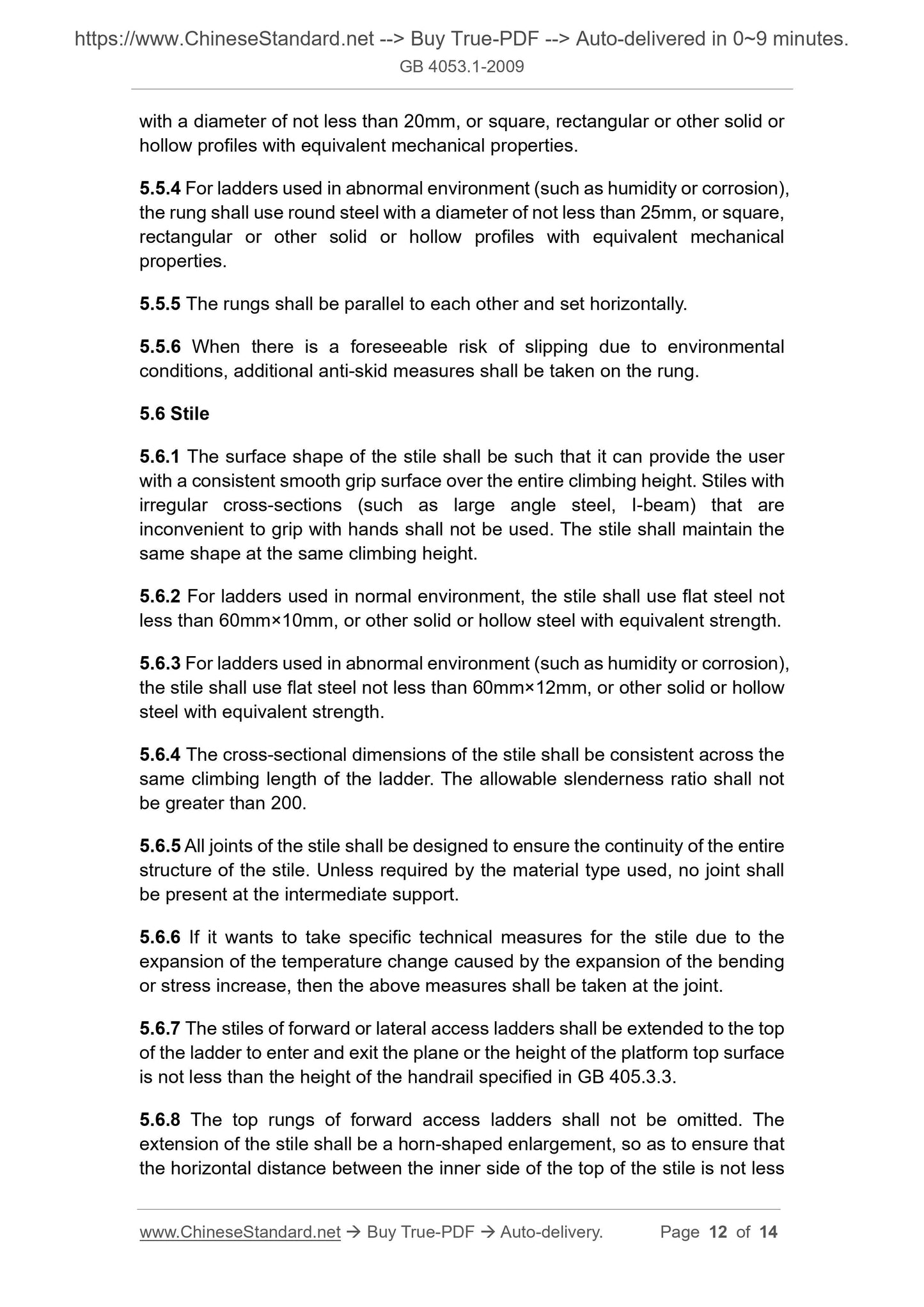 https://www.ChineseStandard.net --> Buy True-PDF --> Auto-delivered in 0~9 minutes.
GB 4053.1-2009

with a diameter of not less than 20mm, or square, rectangular or other solid or hollow profiles with equivalent mechanical properties.

5.5.4 For ladders used in abnormal environment (such as humidity or corrosion), the rung shall use round steel with a diameter of not less than 25mm, or square, rectangular or other solid or hollow profiles with equivalent mechanical properties.

5.5.5 The rungs shall be parallel to each other and set horizontally.

5.5.6 When there is a foreseeable risk of slipping due to environmental conditions, additional anti-skid measures shall be taken on the rung.

5.6 Stile

5.6.1 The surface shape of the stile shall be such that it can provide the user with a consistent smooth grip surface over the entire climbing height. Stiles with irregular cross-sections (such as large angle steel, I-beam) that are inconvenient to grip with hands shall not be used. The stile shall maintain the same shape at the same climbing height.

5.6.2 For ladders used in normal environment, the stile shall use flat steel not less than 60mm×10mm, or other solid or hollow steel with equivalent strength.

5.6.3 For ladders used in abnormal environment (such as humidity or corrosion), the stile shall use flat steel not less than 60mm×12mm, or other solid or hollow steel with equivalent strength.

5.6.4 The cross-sectional dimensions of the stile shall be consistent across the same climbing length of the ladder. The allowable slenderness ratio shall not be greater than 200.

5.6.5 All joints of the stile shall be designed to ensure the continuity of the entire structure of the stile. Unless required by the material type used, no joint shall be present at the intermediate support.

5.6.6 If it wants to take specific technical measures for the stile due to the expansion of the temperature change caused by the expansion of the bending or stress increase, then the above measures shall be taken at the joint.

5.6.7 The stiles of forward or lateral access ladders shall be extended to the top of the ladder to enter and exit the plane or the height of the platform top surface is not less than the height of the handrail specified in GB 405.3.3.

5.6.8 The top rungs of forward access ladders shall not be omitted. The extension of the stile shall be a horn-shaped enlargement, so as to ensure that the horizontal distance between the inner side of the top of the stile is not less

www.ChineseStandard.net → Buy True-PDF → Auto-delivery. Page 12 of 14